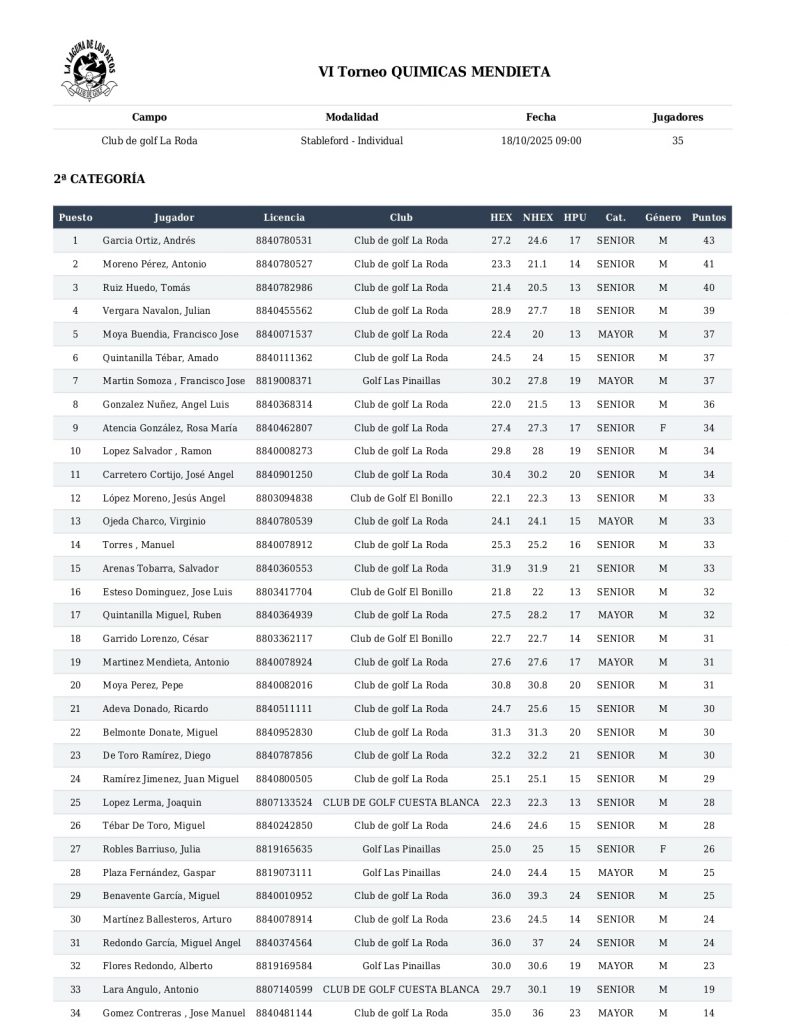 LA LAGUNA DE LOS PATOS

VI Torneo QUIMICAS MENDIETA

| Campo | Modalidad | Fecha | Jugadores |
|---|---|---|---|
| Club de golf La Roda | Stableford - Individual | 18/10/2025 09:00 | 35 |

2ª CATEGORÍA

| Puesto | Jugador | Licencia | Club | HEX | NHEX | HPU | Cat. | Género | Puntos |
|---|---|---|---|---|---|---|---|---|---|
| 1 | Garcia Ortiz, Andrés | 8840780531 | Club de golf La Roda | 27.2 | 24.6 | 17 | SENIOR | M | 43 |
| 2 | Moreno Pérez, Antonio | 8840780527 | Club de golf La Roda | 23.3 | 21.1 | 14 | SENIOR | M | 41 |
| 3 | Ruiz Huedo, Tomás | 8840782986 | Club de golf La Roda | 21.4 | 20.5 | 13 | SENIOR | M | 40 |
| 4 | Vergara Navalon, Julian | 8840455562 | Club de golf La Roda | 28.9 | 27.7 | 18 | SENIOR | M | 39 |
| 5 | Moya Buendia, Francisco Jose | 8840071537 | Club de golf La Roda | 22.4 | 20 | 13 | MAYOR | M | 37 |
| 6 | Quintanilla Tébar, Amado | 8840111362 | Club de golf La Roda | 24.5 | 24 | 15 | SENIOR | M | 37 |
| 7 | Martin Somoza , Francisco Jose | 8819008371 | Golf Las Pinaillas | 30.2 | 27.8 | 19 | MAYOR | M | 37 |
| 8 | Gonzalez Nuñez, Angel Luis | 8840368314 | Club de golf La Roda | 22.0 | 21.5 | 13 | SENIOR | M | 36 |
| 9 | Atencia González, Rosa María | 8840462807 | Club de golf La Roda | 27.4 | 27.3 | 17 | SENIOR | F | 34 |
| 10 | Lopez Salvador , Ramon | 8840008273 | Club de golf La Roda | 29.8 | 28 | 19 | SENIOR | M | 34 |
| 11 | Carretero Cortijo, José Angel | 8840901250 | Club de golf La Roda | 30.4 | 30.2 | 20 | SENIOR | M | 34 |
| 12 | López Moreno, Jesús Angel | 8803094838 | Club de Golf El Bonillo | 22.1 | 22.3 | 13 | SENIOR | M | 33 |
| 13 | Ojeda Charco, Virginio | 8840780539 | Club de golf La Roda | 24.1 | 24.1 | 15 | MAYOR | M | 33 |
| 14 | Torres , Manuel | 8840078912 | Club de golf La Roda | 25.3 | 25.2 | 16 | SENIOR | M | 33 |
| 15 | Arenas Tobarra, Salvador | 8840360553 | Club de golf La Roda | 31.9 | 31.9 | 21 | SENIOR | M | 33 |
| 16 | Esteso Dominguez, Jose Luis | 8803417704 | Club de Golf El Bonillo | 21.8 | 22 | 13 | SENIOR | M | 32 |
| 17 | Quintanilla Miguel, Ruben | 8840364939 | Club de golf La Roda | 27.5 | 28.2 | 17 | MAYOR | M | 32 |
| 18 | Garrido Lorenzo, César | 8803362117 | Club de Golf El Bonillo | 22.7 | 22.7 | 14 | SENIOR | M | 31 |
| 19 | Martinez Mendieta, Antonio | 8840078924 | Club de golf La Roda | 27.6 | 27.6 | 17 | MAYOR | M | 31 |
| 20 | Moya Perez, Pepe | 8840082016 | Club de golf La Roda | 30.8 | 30.8 | 20 | SENIOR | M | 31 |
| 21 | Adeva Donado, Ricardo | 8840511111 | Club de golf La Roda | 24.7 | 25.6 | 15 | SENIOR | M | 30 |
| 22 | Belmonte Donate, Miguel | 8840952830 | Club de golf La Roda | 31.3 | 31.3 | 20 | SENIOR | M | 30 |
| 23 | De Toro Ramírez, Diego | 8840787856 | Club de golf La Roda | 32.2 | 32.2 | 21 | SENIOR | M | 30 |
| 24 | Ramírez Jimenez, Juan Miguel | 8840800505 | Club de golf La Roda | 25.1 | 25.1 | 15 | SENIOR | M | 29 |
| 25 | Lopez Lerma, Joaquin | 8807133524 | CLUB DE GOLF CUESTA BLANCA | 22.3 | 22.3 | 13 | SENIOR | M | 28 |
| 26 | Tébar De Toro, Miguel | 8840242850 | Club de golf La Roda | 24.6 | 24.6 | 15 | SENIOR | M | 28 |
| 27 | Robles Barriuso, Julia | 8819165635 | Golf Las Pinaillas | 25.0 | 25 | 15 | SENIOR | F | 26 |
| 28 | Plaza Fernández, Gaspar | 8819073111 | Golf Las Pinaillas | 24.0 | 24.4 | 15 | MAYOR | M | 25 |
| 29 | Benavente García, Miguel | 8840010952 | Club de golf La Roda | 36.0 | 39.3 | 24 | SENIOR | M | 25 |
| 30 | Martínez Ballesteros, Arturo | 8840078914 | Club de golf La Roda | 23.6 | 24.5 | 14 | SENIOR | M | 24 |
| 31 | Redondo García, Miguel Angel | 8840374564 | Club de golf La Roda | 36.0 | 37 | 24 | SENIOR | M | 24 |
| 32 | Flores Redondo, Alberto | 8819169584 | Golf Las Pinaillas | 30.0 | 30.6 | 19 | MAYOR | M | 23 |
| 33 | Lara Angulo, Antonio | 8807140599 | CLUB DE GOLF CUESTA BLANCA | 29.7 | 30.1 | 19 | SENIOR | M | 19 |
| 34 | Gomez Contreras , Jose Manuel | 8840481144 | Club de golf La Roda | 35.0 | 36 | 23 | MAYOR | M | 14 |